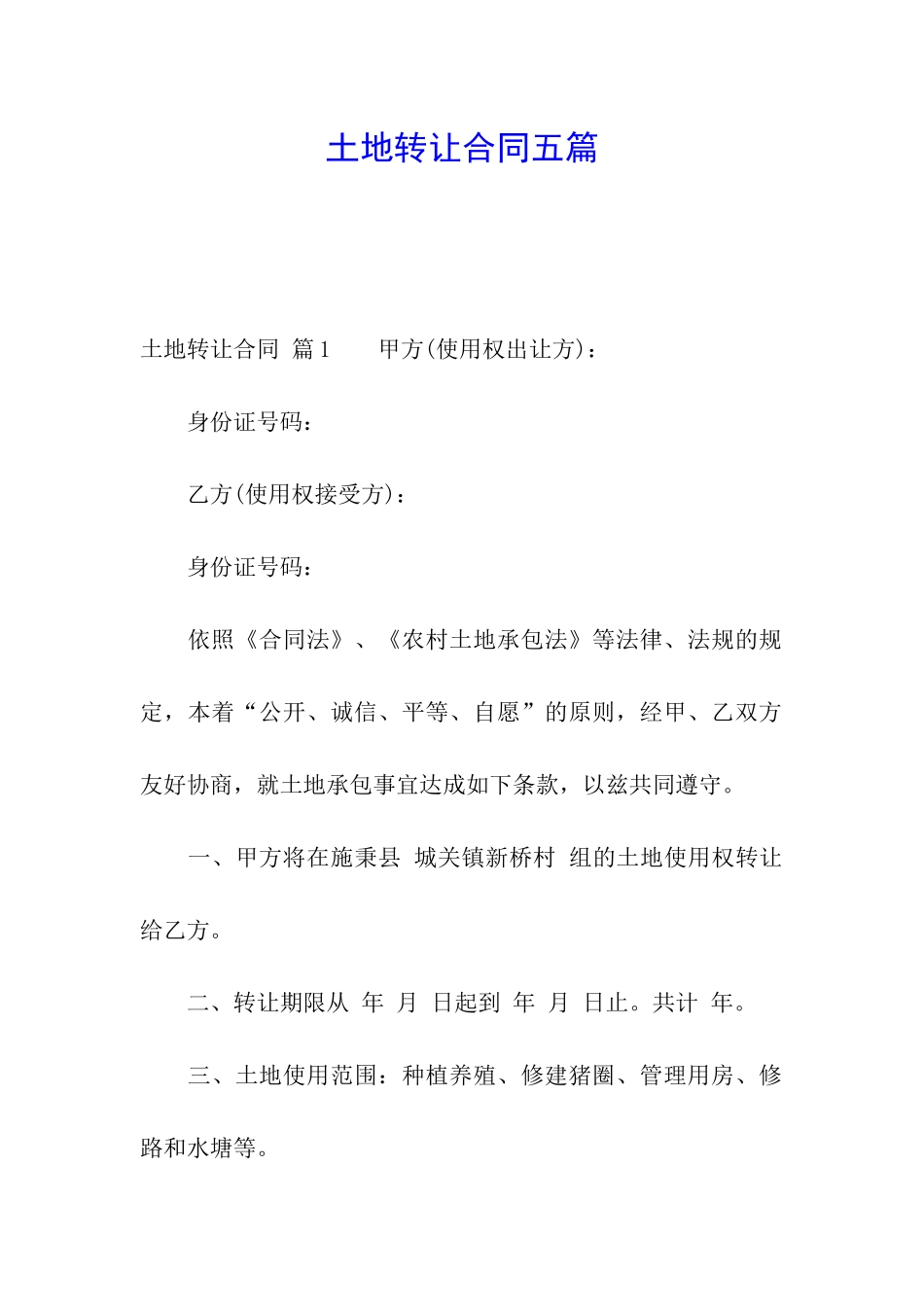 土地转让合同五篇

土地转让合同 篇1 甲方(使用权出让方)：

身份证号码：

乙方(使用权接受方)：

身份证号码：

依照《合同法》、《农村土地承包法》等法律、法规的规定，本着“公开、诚信、平等、自愿”的原则，经甲、乙双方友好协商，就土地承包事宜达成如下条款，以兹共同遵守。

一、甲方将在施秉县 城关镇新桥村 组的土地使用权转让给乙方。

二、转让期限从 年 月 日起到 年 月 日止。共计 年。

三、土地使用范围：种植养殖、修建猪圈、管理用房、修路和水塘等。